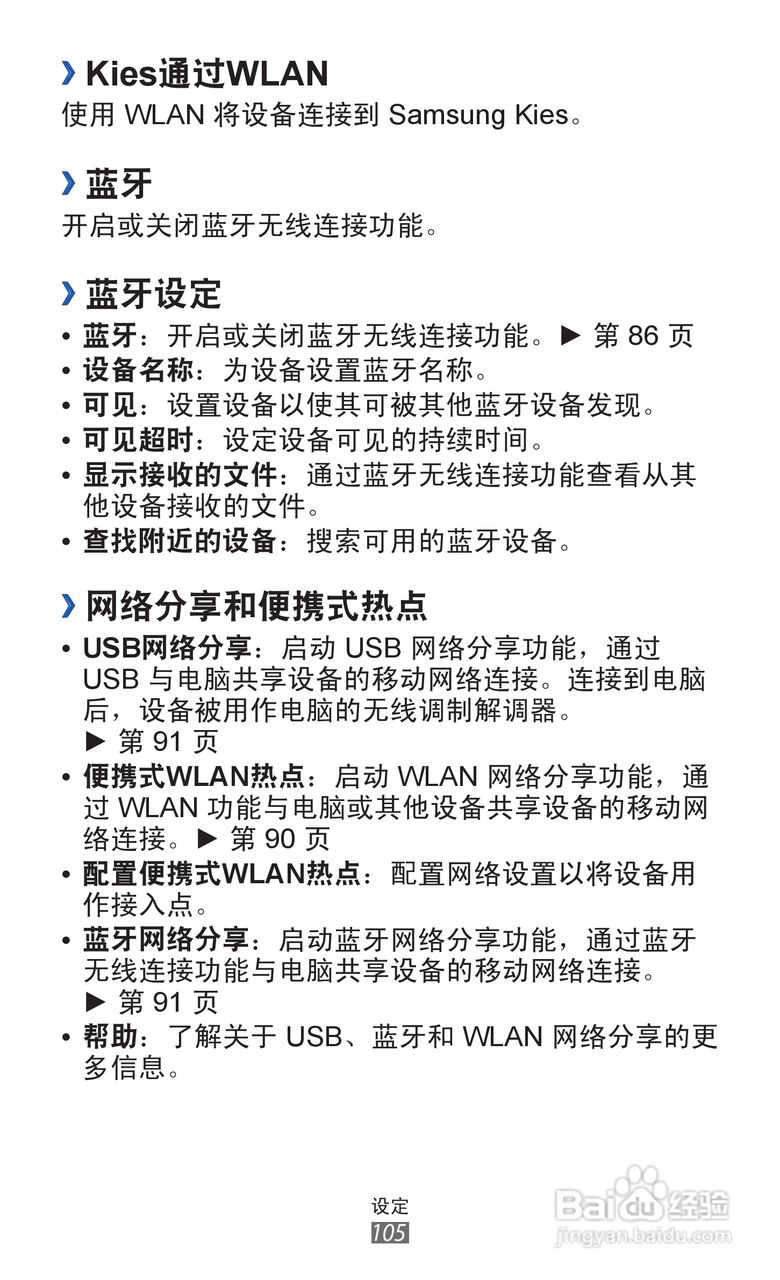 › Kies通过WLAN
使用 WLAN 将设备连接到 Samsung Kies。

› 蓝牙
开启或关闭蓝牙无线连接功能。

› 蓝牙设定
• 蓝牙：开启或关闭蓝牙无线连接功能。► 第 86 页
• 设备名称：为设备设置蓝牙名称。
• 可见：设置设备以使其可被其他蓝牙设备发现。
• 可见超时：设定设备可见的持续时间。
• 显示接收的文件：通过蓝牙无线连接功能查看从其他设备接收的文件。
• 查找附近的设备：搜索可用的蓝牙设备。

› 网络分享和便携式热点
• USB网络分享：启动 USB 网络分享功能，通过 USB 与电脑共享设备的移动网络连接。连接到电脑后，设备被用作电脑的无线调制解调器。► 第 91 页
• 便携式WLAN热点：启动 WLAN 网络分享功能，通过 WLAN 功能与电脑或其他设备共享设备的移动网络连接。► 第 90 页
• 配置便携式WLAN热点：配置网络设置以将设备用作接入点。
• 蓝牙网络分享：启动蓝牙网络分享功能，通过蓝牙无线连接功能与电脑共享设备的移动网络连接。► 第 91 页
• 帮助：了解关于 USB、蓝牙和 WLAN 网络分享的更多信息。

设定
105

Baidu 经验
jingyan.baidu.com